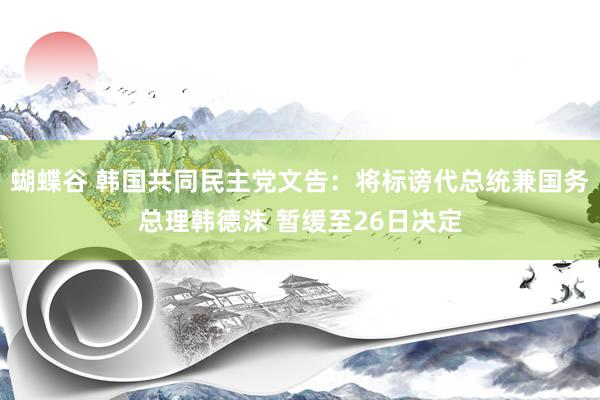 蝴蝶谷 韩国共同民主党文告：将标谤代总统兼国务总理韩德洙 暂缓至26日决定